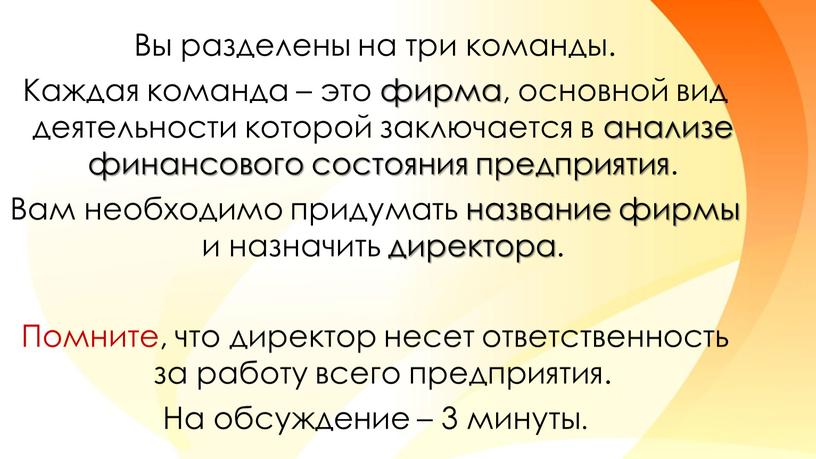 Вы разделены на три команды.

Каждая команда – это фирма, основной вид деятельности которой заключается в анализе финансового состояния предприятия.

Вам необходимо придумать название фирмы и назначить директора.

Помните, что директор несет ответственность за работу всего предприятия.

На обсуждение – 3 минуты.